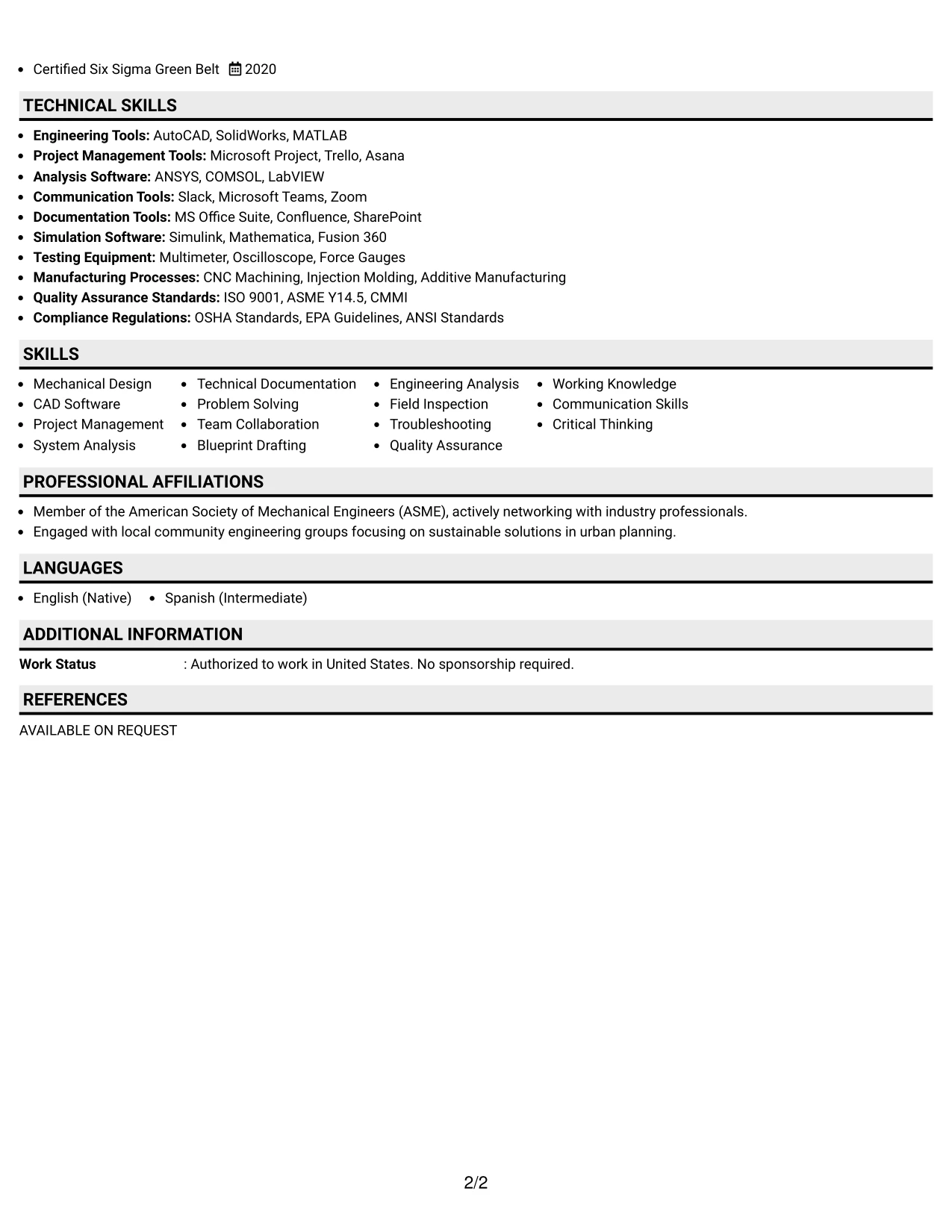 • Certified Six Sigma Green Belt 2020

TECHNICAL SKILLS

• Engineering Tools: AutoCAD, SolidWorks, MATLAB
• Project Management Tools: Microsoft Project, Trello, Asana
• Analysis Software: ANSYS, COMSOL, LabVIEW
• Communication Tools: Slack, Microsoft Teams, Zoom
• Documentation Tools: MS Office Suite, Confluence, SharePoint
• Simulation Software: Simulink, Mathematica, Fusion 360
• Testing Equipment: Multimeter, Oscilloscope, Force Gauges
• Manufacturing Processes: CNC Machining, Injection Molding, Additive Manufacturing
• Quality Assurance Standards: ISO 9001, ASME Y14.5, CMMI
• Compliance Regulations: OSHA Standards, EPA Guidelines, ANSI Standards

SKILLS

• Mechanical Design
• CAD Software
• Project Management
• System Analysis

• Technical Documentation
• Problem Solving
• Team Collaboration
• Blueprint Drafting

• Engineering Analysis
• Field Inspection
• Troubleshooting
• Quality Assurance

• Working Knowledge
• Communication Skills
• Critical Thinking

PROFESSIONAL AFFILIATIONS

• Member of the American Society of Mechanical Engineers (ASME), actively networking with industry professionals.
• Engaged with local community engineering groups focusing on sustainable solutions in urban planning.

LANGUAGES

• English (Native) • Spanish (Intermediate)

ADDITIONAL INFORMATION

Work Status : Authorized to work in United States. No sponsorship required.

REFERENCES

AVAILABLE ON REQUEST

2/2